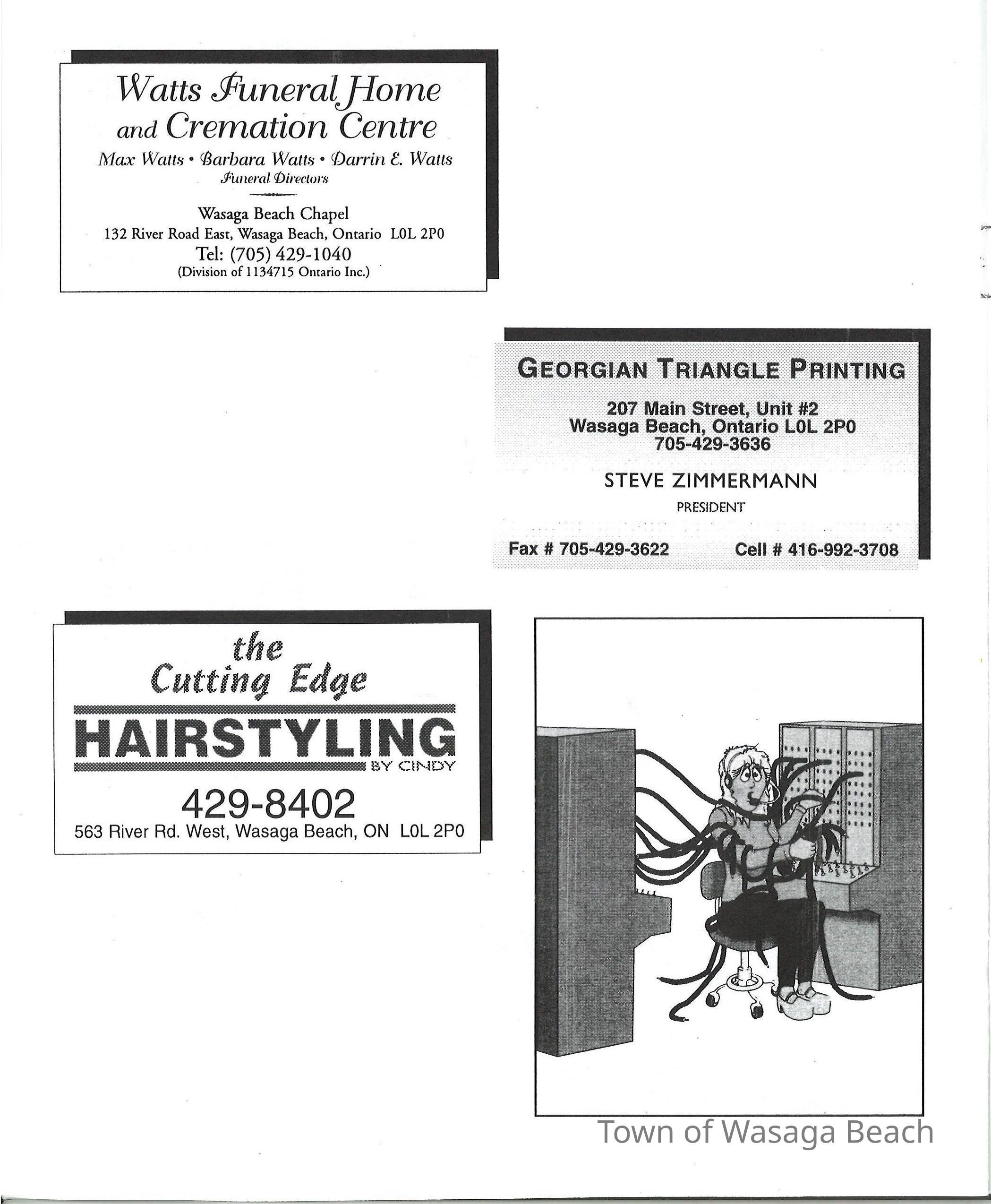 Watts Funeral Home and Cremation Centre

Max Watts • Barbara Watts • Darrin E. Watts
Funeral Directors

Wasaga Beach Chapel
132 River Road East, Wasaga Beach, Ontario L0L 2P0
Tel: (705) 429-1040
(Division of 1134715 Ontario Inc.)

GEORGIAN TRIANGLE PRINTING

207 Main Street, Unit #2
Wasaga Beach, Ontario L0L 2P0
705-429-3636

STEVE ZIMMERMANN
PRESIDENT

Fax # 705-429-3622 Cell # 416-992-3708

the
Cutting Edge
HAIRSTYLING
BY CINDY

429-8402
563 River Rd. West, Wasaga Beach, ON L0L 2P0

Town of Wasaga Beach